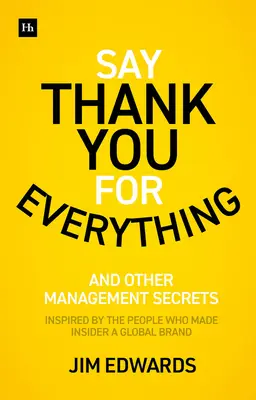 Hh

SAY THANK YOU FOR EVERYTHING

AND OTHER MANAGEMENT SECRETS

INSPIRED BY THE PEOPLE WHO MADE INSIDER A GLOBAL BRAND

JIM EDWARDS